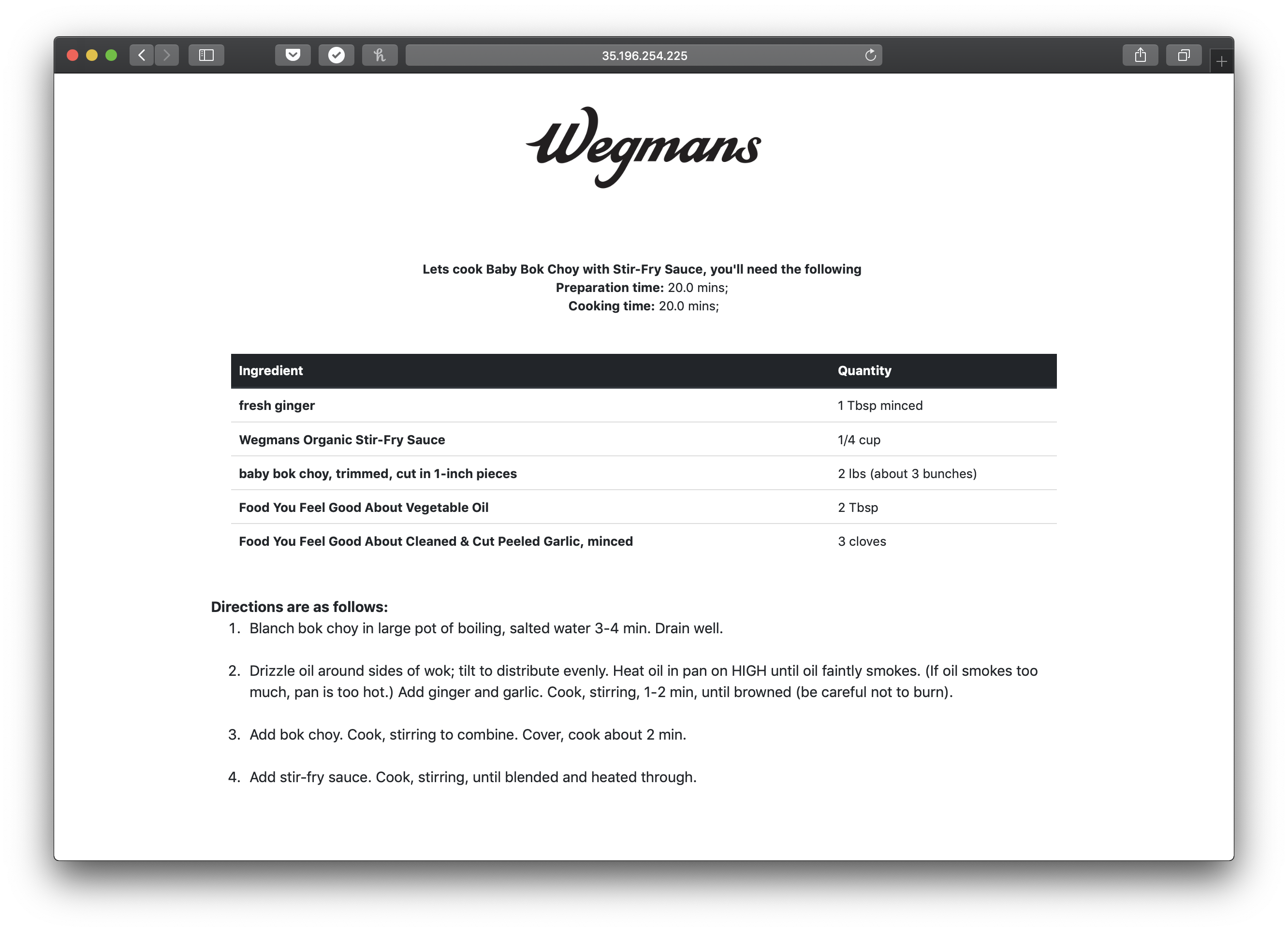 35.196.254.225

Wegmans

Lets cook Baby Bok Choy with Stir-Fry Sauce, you'll need the following
Preparation time: 20.0 mins;
Cooking time: 20.0 mins;

| Ingredient | Quantity |
|---|---|
| fresh ginger | 1 Tbsp minced |
| Wegmans Organic Stir-Fry Sauce | 1/4 cup |
| baby bok choy, trimmed, cut in 1-inch pieces | 2 lbs (about 3 bunches) |
| Food You Feel Good About Vegetable Oil | 2 Tbsp |
| Food You Feel Good About Cleaned & Cut Peeled Garlic, minced | 3 cloves |

Directions are as follows:
1. Blanch bok choy in large pot of boiling, salted water 3-4 min. Drain well.

2. Drizzle oil around sides of wok; tilt to distribute evenly. Heat oil in pan on HIGH until oil faintly smokes. (If oil smokes too much, pan is too hot.) Add ginger and garlic. Cook, stirring, 1-2 min, until browned (be careful not to burn).

3. Add bok choy. Cook, stirring to combine. Cover, cook about 2 min.

4. Add stir-fry sauce. Cook, stirring, until blended and heated through.